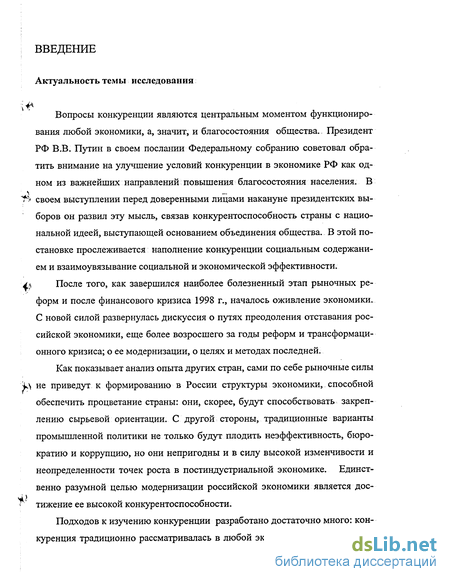 ВВЕДЕНИЕ

Актуальность темы исследования

Вопросы конкуренции являются центральным моментом функционирования любой экономики, а, значит, и благосостояния общества. Президент РФ В.В. Путин в своем послании Федеральному собранию советовал обратить внимание на улучшение условий конкуренции в экономике РФ как одном из важнейших направлений повышения благосостояния населения. В своем выступлении перед доверенными лицами накануне президентских выборов он развил эту мысль, связав конкурентоспособность страны с национальной идеей, выступающей основанием объединения общества. В этой постановке прослеживается наполнение конкуренции социальным содержанием и взаимоувязывание социальной и экономической эффективности.

После того, как завершился наиболее болезненный этап рыночных реформ и после финансового кризиса 1998 г., началось оживление экономики. С новой силой развернулась дискуссия о путях преодоления отставания российской экономики, еще более возросшего за годы реформ и трансформационного кризиса; о ее модернизации, о целях и методах последней.

Как показывает анализ опыта других стран, сами по себе рыночные силы не приведут к формированию в России структуры экономики, способной обеспечить процветание страны: они, скорее, будут способствовать закреплению сырьевой ориентации. С другой стороны, традиционные варианты промышленной политики не только будут плодить неэффективность, бюрократию и коррупцию, но они непригодны и в силу высокой изменчивости и неопределенности точек роста в постиндустриальной экономике. Единственно разумной целью модернизации российской экономики является достижение ее высокой конкурентоспособности.

Подходов к изучению конкуренции разработано достаточно много: конкуренция традиционно рассматривалась в любой эк

dsLib.net
библиотека диссертаций